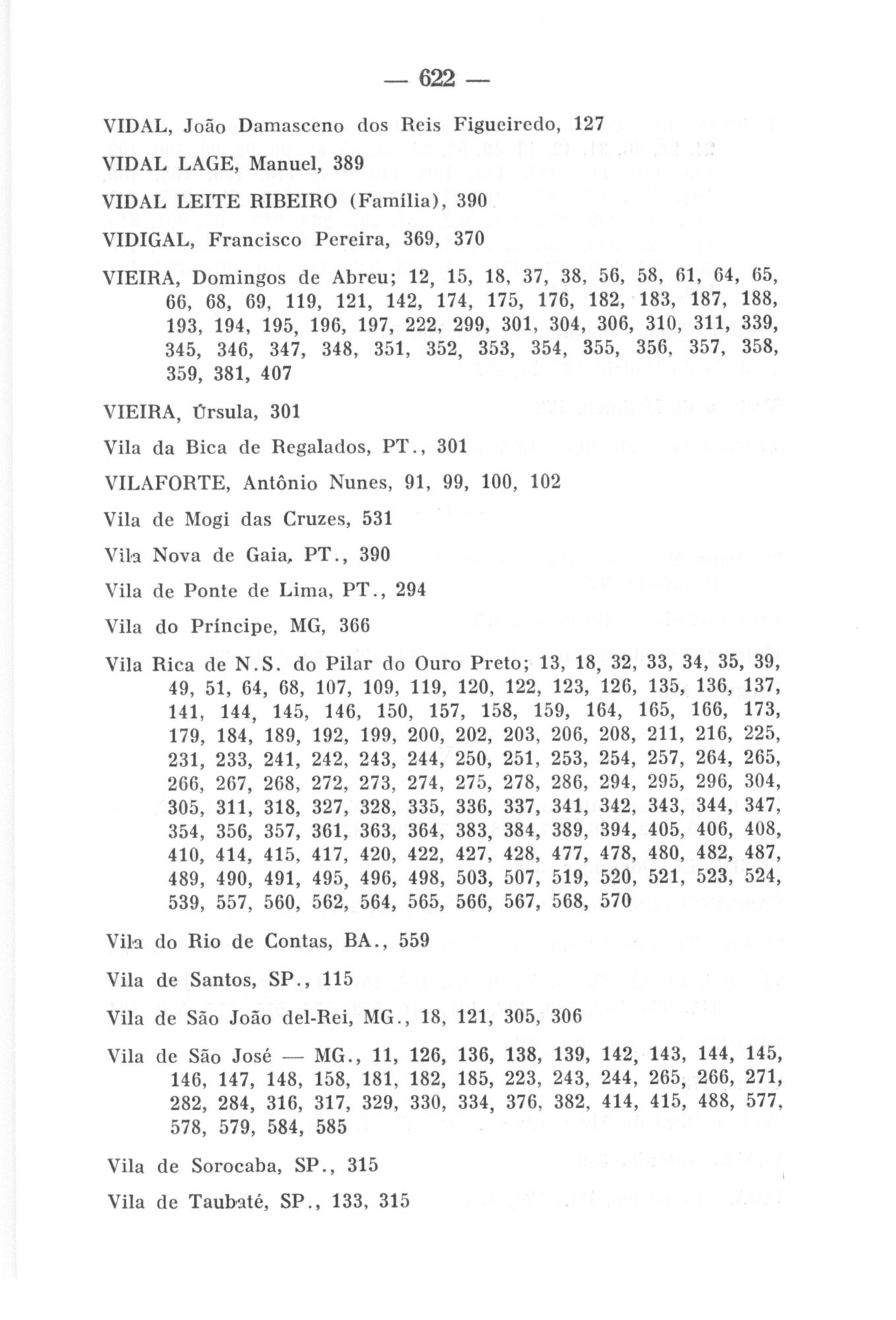 — 622 —

VIDAL, João Damasceno dos Reis Figueiredo, 127

VIDAL LAGE, Manuel, 389

VIDAL LEITE RIBEIRO (Família), 390

VIDIGAL, Francisco Pereira, 369, 370

VIEIRA, Domingos de Abreu; 12, 15, 18, 37, 38, 56, 58, 61, 64, 65, 66, 68, 69, 119, 121, 142, 174, 175, 176, 182, 183, 187, 188, 193, 194, 195, 196, 197, 222, 299, 301, 304, 306, 310, 311, 339, 345, 346, 347, 348, 351, 352, 353, 354, 355, 356, 357, 358, 359, 381, 407

VIEIRA, Úrsula, 301

Vila da Bica de Regalados, PT., 301

VILAFORTE, Antônio Nunes, 91, 99, 100, 102

Vila de Mogi das Cruzes, 531

Vila Nova de Gaia, PT., 390

Vila de Ponte de Lima, PT., 294

Vila do Príncipe, MG, 366

Vila Rica de N.S. do Pilar do Ouro Preto; 13, 18, 32, 33, 34, 35, 39, 49, 51, 64, 68, 107, 109, 119, 120, 122, 123, 126, 135, 136, 137, 141, 144, 145, 146, 150, 157, 158, 159, 164, 165, 166, 173, 179, 184, 189, 192, 199, 200, 202, 203, 206, 208, 211, 216, 225, 231, 233, 241, 242, 243, 244, 250, 251, 253, 254, 257, 264, 265, 266, 267, 268, 272, 273, 274, 275, 278, 286, 294, 295, 296, 304, 305, 311, 318, 327, 328, 335, 336, 337, 341, 342, 343, 344, 347, 354, 356, 357, 361, 363, 364, 383, 384, 389, 394, 405, 406, 408, 410, 414, 415, 417, 420, 422, 427, 428, 477, 478, 480, 482, 487, 489, 490, 491, 495, 496, 498, 503, 507, 519, 520, 521, 523, 524, 539, 557, 560, 562, 564, 565, 566, 567, 568, 570

Vila do Rio de Contas, BA., 559

Vila de Santos, SP., 115

Vila de São João del-Rei, MG., 18, 121, 305, 306

Vila de São José — MG., 11, 126, 136, 138, 139, 142, 143, 144, 145, 146, 147, 148, 158, 181, 182, 185, 223, 243, 244, 265, 266, 271, 282, 284, 316, 317, 329, 330, 334, 376, 382, 414, 415, 488, 577, 578, 579, 584, 585

Vila de Sorocaba, SP., 315

Vila de Taubaté, SP., 133, 315